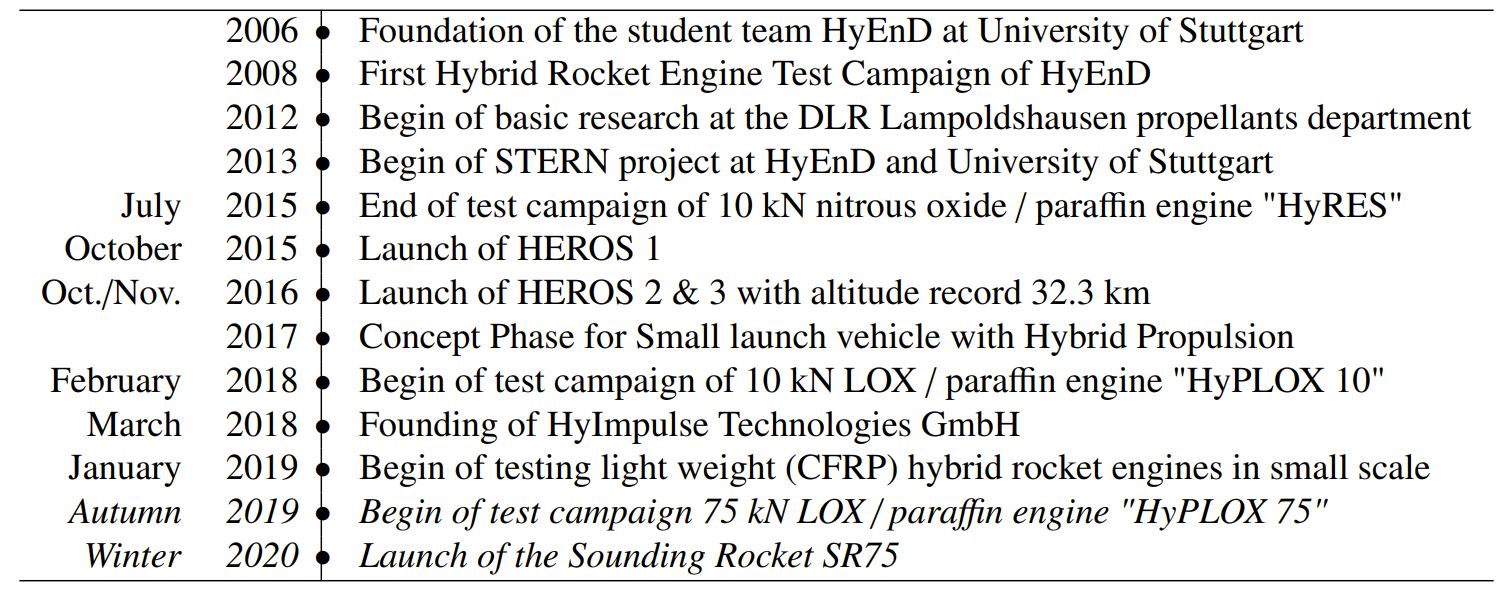 |  |  |  |
|---|---|---|
|  | 2006 | Foundation of the student team HyEnD at University of Stuttgart |
|  | 2008 | First Hybrid Rocket Engine Test Campaign of HyEnD |
|  | 2012 | Begin of basic research at the DLR Lampoldshausen propellants department |
|  | 2013 | Begin of STERN project at HyEnD and University of Stuttgart |
| July | 2015 | End of test campaign of 10 kN nitrous oxide / paraffin engine "HyRES" |
| October | 2015 | Launch of HEROS 1 |
| Oct./Nov. | 2016 | Launch of HEROS 2 & 3 with altitude record 32.3 km |
|  | 2017 | Concept Phase for Small launch vehicle with Hybrid Propulsion |
| February | 2018 | Begin of test campaign of 10 kN LOX / paraffin engine "HyPLOX 10" |
| March | 2018 | Founding of HyImpulse Technologies GmbH |
| January | 2019 | Begin of testing light weight (CFRP) hybrid rocket engines in small scale |
| Autumn | 2019 | Begin of test campaign 75 kN LOX / paraffin engine "HyPLOX 75" |
| Winter | 2020 | Launch of the Sounding Rocket SR75 |